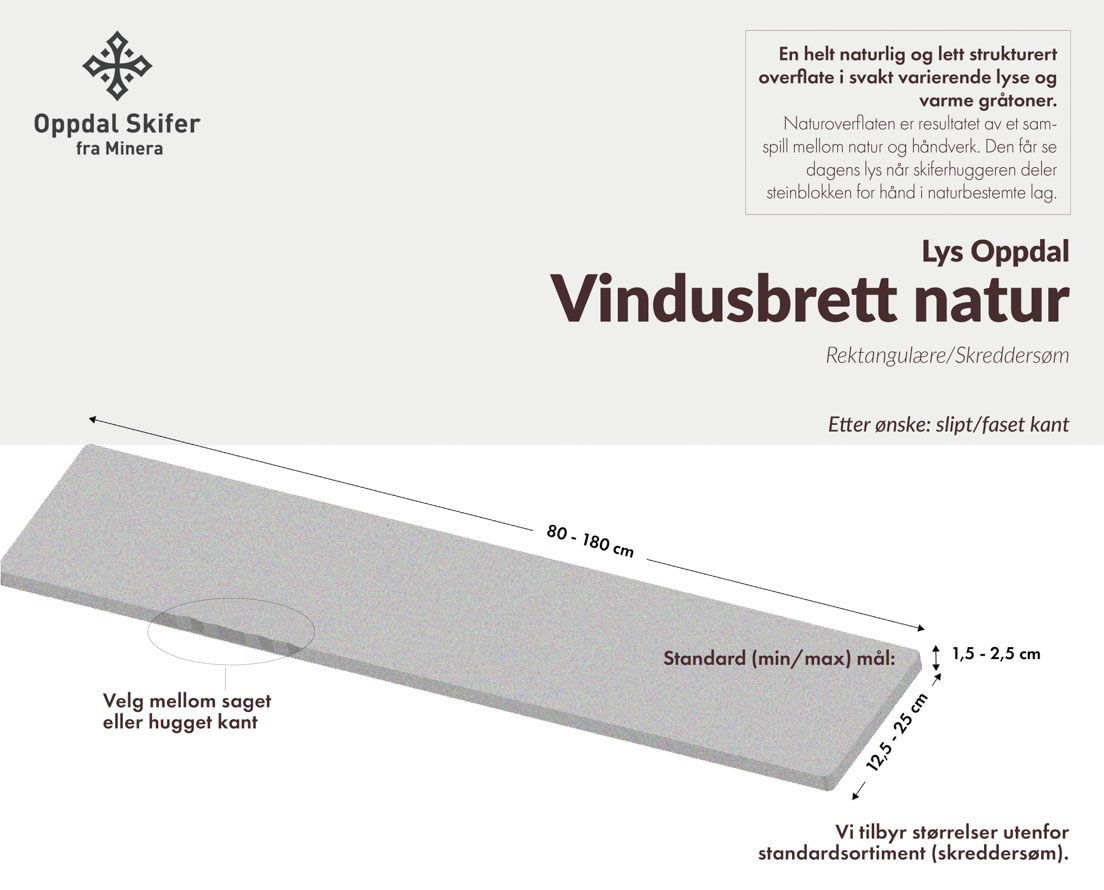 Oppdal Skifer
fra Minera

En helt naturlig og lett strukturert overflate i svakt varierende lyse og varme gråtoner.
Naturoverflaten er resultatet av et samspill mellom natur og håndverk. Den får se dagens lys når skiferhuggeren deler steinblokken for hånd i naturbestemte lag.

Lys Oppdal
Vindusbrett natur
Rektangulære/Skreddersøm

Etter ønske: slipt/faset kant

80 - 180 cm

Standard (min/max) mål:

1,5 - 2,5 cm

12,5 - 25 cm

Velg mellom saget eller hugget kant

Vi tilbyr størrelser utenfor standardsortiment (skreddersøm).